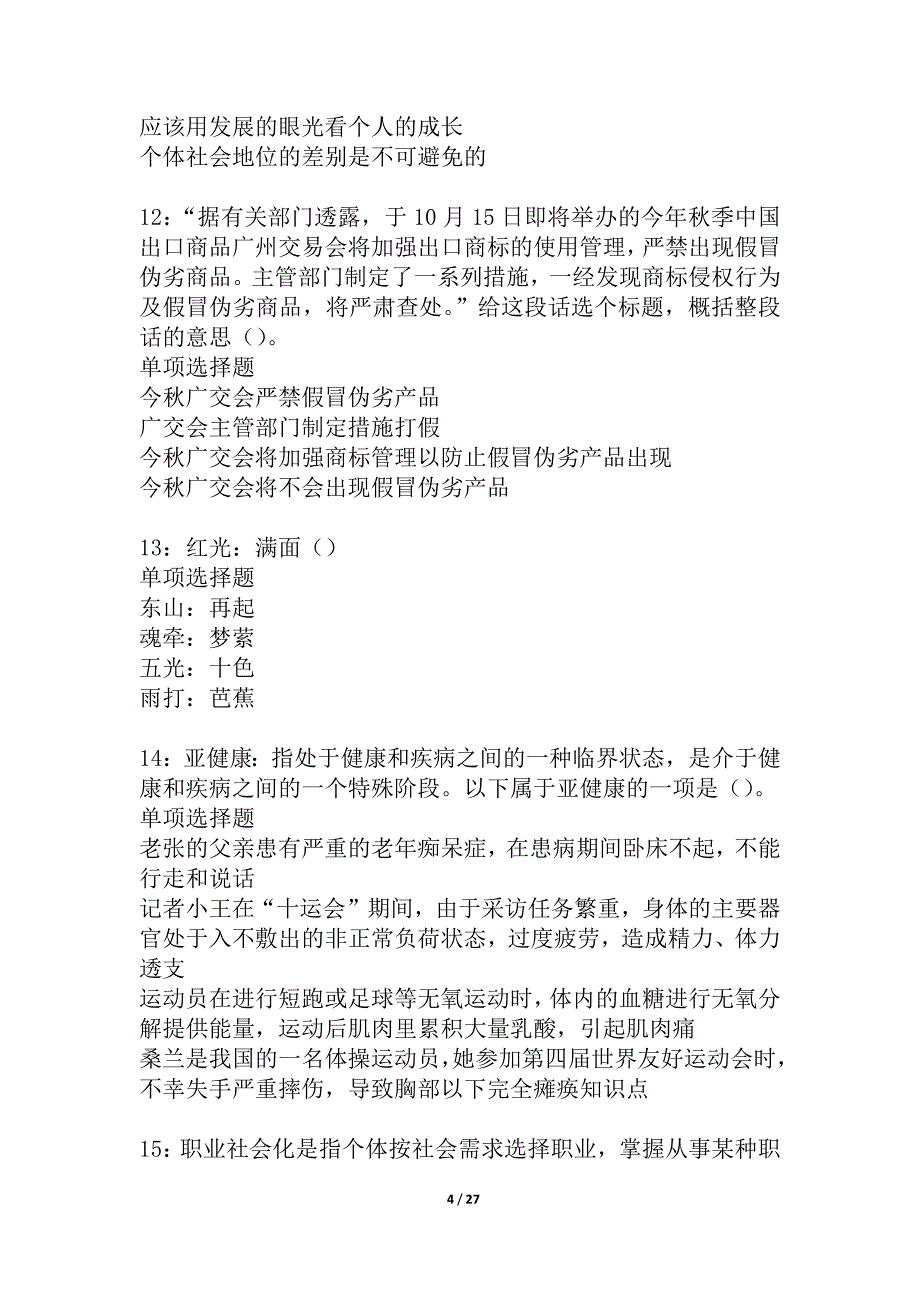 应该用发展的眼光看个人的成长
个体社会地位的差别是不可避免的

12：“据有关部门透露，于 10 月 15 日即将举办的今年秋季中国出口商品广州交易会将加强出口商标的使用管理，严禁出现假冒伪劣商品。主管部门制定了一系列措施，一经发现商标侵权行为及假冒伪劣商品，将严肃查处。”给这段话选个标题，概括整段话的意思（）。
单项选择题
今秋广交会严禁假冒伪劣产品
广交会主管部门制定措施打假
今秋广交会将加强商标管理以防止假冒伪劣产品出现
今秋广交会将不会出现假冒伪劣产品

13：红光：满面（）
单项选择题
东山：再起
魂牵：梦萦
五光：十色
雨打：芭蕉

14：亚健康：指处于健康和疾病之间的一种临界状态，是介于健康和疾病之间的一个特殊阶段。以下属于亚健康的一项是（）。
单项选择题
老张的父亲患有严重的老年痴呆症，在患病期间卧床不起，不能行走和说话
记者小王在“十运会”期间，由于采访任务繁重，身体的主要器官处于入不敷出的非正常负荷状态，过度疲劳，造成精力、体力透支
运动员在进行短跑或足球等无氧运动时，体内的血糖进行无氧分解提供能量，运动后肌肉里累积大量乳酸，引起肌肉痛
桑兰是我国的一名体操运动员，她参加第四届世界友好运动会时，不幸失手严重摔伤，导致胸部以下完全瘫痪知识点

15：职业社会化是指个体按社会需求选择职业，掌握从事某种职

4 / 27